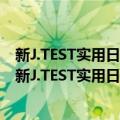 新J.TEST实用日
新J.TEST实用日